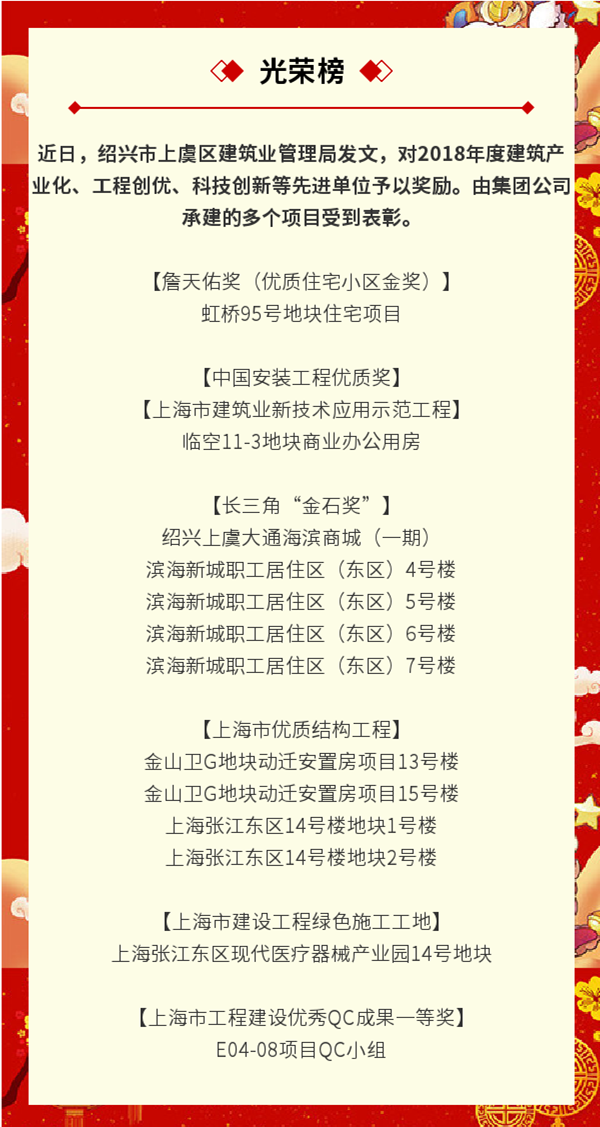 光荣榜

近日，绍兴市上虞区建筑业管理局发文，对2018年度建筑产业化、工程创优、科技创新等先进单位予以奖励。由集团公司承建的多个项目受到表彰。

【詹天佑奖（优质住宅小区金奖）】
虹桥95号地块住宅项目

【中国安装工程优质奖】
【上海市建筑业新技术应用示范工程】
临空11-3地块商业办公用房

【长三角“金石奖”】
绍兴上虞大通海滨商城（一期）
滨海新城职工居住区（东区）4号楼
滨海新城职工居住区（东区）5号楼
滨海新城职工居住区（东区）6号楼
滨海新城职工居住区（东区）7号楼

【上海市优质结构工程】
金山卫G地块动迁安置房项目13号楼
金山卫G地块动迁安置房项目15号楼
上海张江东区14号楼地块1号楼
上海张江东区14号楼地块2号楼

【上海市建设工程绿色施工工地】
上海张江东区现代医疗器械产业园14号地块

【上海市工程建设优秀QC成果一等奖】
E04-08项目QC小组